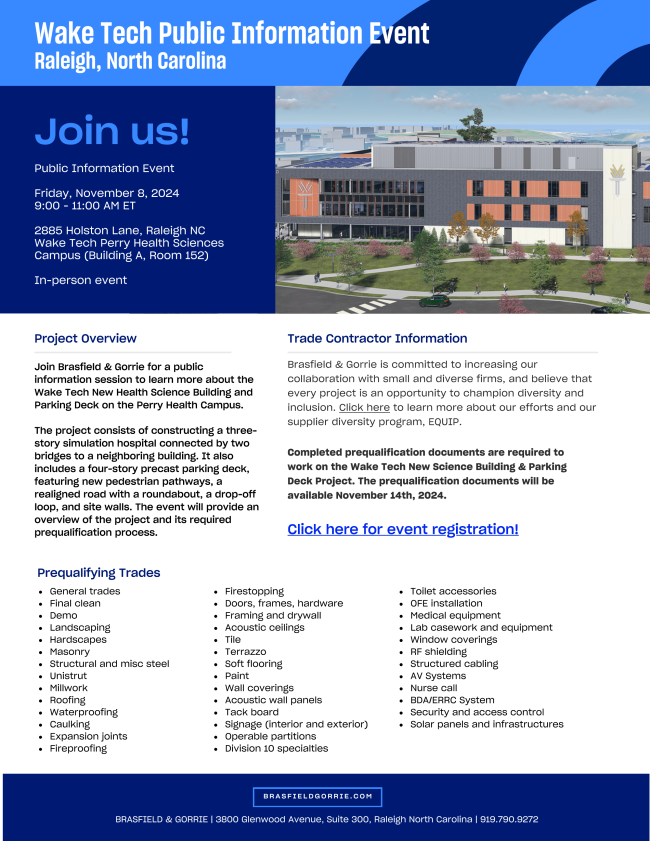 Wake Tech Public Information Event
Raleigh, North Carolina

Join us!

Public Information Event

Friday, November 8, 2024
9:00 - 11:00 AM ET

2885 Holston Lane, Raleigh NC
Wake Tech Perry Health Sciences Campus (Building A, Room 152)

In-person event

Project Overview

Join Brasfield & Gorrie for a public information session to learn more about the Wake Tech New Health Science Building and Parking Deck on the Perry Health Campus.

The project consists of constructing a three-story simulation hospital connected by two bridges to a neighboring building. It also includes a four-story precast parking deck, featuring new pedestrian pathways, a realigned road with a roundabout, a drop-off loop, and site walls. The event will provide an overview of the project and its required prequalification process.

Trade Contractor Information

Brasfield & Gorrie is committed to increasing our collaboration with small and diverse firms, and believe that every project is an opportunity to champion diversity and inclusion. Click here to learn more about our efforts and our supplier diversity program, EQUIP.

Completed prequalification documents are required to work on the Wake Tech New Science Building & Parking Deck Project. The prequalification documents will be available November 14th, 2024.

Click here for event registration!

Prequalifying Trades

- General trades
- Final clean
- Demo
- Landscaping
- Hardscapes
- Masonry
- Structural and misc steel
- Unistrut
- Millwork
- Roofing
- Waterproofing
- Caulking
- Expansion joints
- Fireproofing

- Firestopping
- Doors, frames, hardware
- Framing and drywall
- Acoustic ceilings
- Tile
- Terrazzo
- Soft flooring
- Paint
- Wall coverings
- Acoustic wall panels
- Tack board
- Signage (interior and exterior)
- Operable partitions
- Division 10 specialties

- Toilet accessories
- OFE installation
- Medical equipment
- Lab casework and equipment
- Window coverings
- RF shielding
- Structured cabling
- AV Systems
- Nurse call
- BDA/ERRC System
- Security and access control
- Solar panels and infrastructures

BRASFIELDGORRIE.COM

BRASFIELD & GORRIE | 3800 Glenwood Avenue, Suite 300, Raleigh North Carolina | 919.790.9272